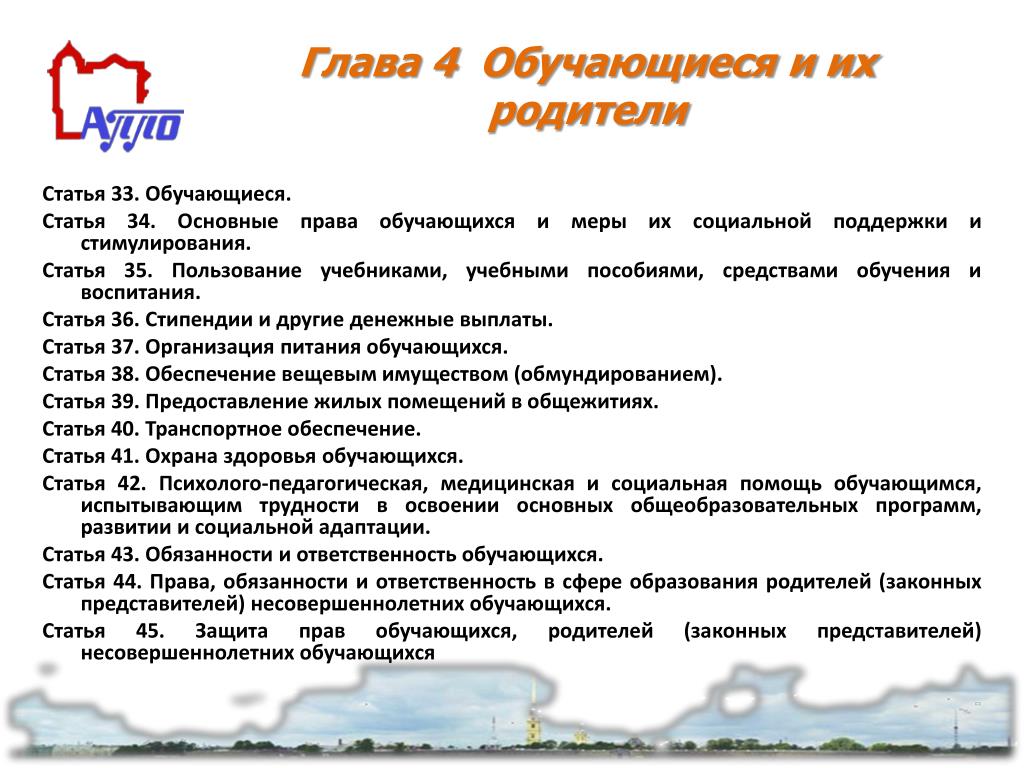 АППО

Глава 4 Обучающиеся и их родители

Статья 33. Обучающиеся.

Статья 34. Основные права обучающихся и меры их социальной поддержки и стимулирования.

Статья 35. Пользование учебниками, учебными пособиями, средствами обучения и воспитания.

Статья 36. Стипендии и другие денежные выплаты.

Статья 37. Организация питания обучающихся.

Статья 38. Обеспечение вещевым имуществом (обмундированием).

Статья 39. Предоставление жилых помещений в общежитиях.

Статья 40. Транспортное обеспечение.

Статья 41. Охрана здоровья обучающихся.

Статья 42. Психолого-педагогическая, медицинская и социальная помощь обучающимся, испытывающим трудности в освоении основных общеобразовательных программ, развитии и социальной адаптации.

Статья 43. Обязанности и ответственность обучающихся.

Статья 44. Права, обязанности и ответственность в сфере образования родителей (законных представителей) несовершеннолетних обучающихся.

Статья 45. Защита прав обучающихся, родителей (законных представителей) несовершеннолетних обучающихся